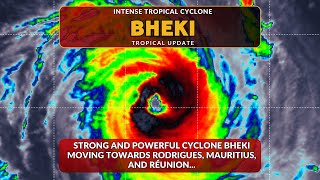 INTENSE TROPICAL CYCLONE
BHEKI
TROPICAL UPDATE

STRONG AND POWERFUL CYCLONE BHEKI MOVING TOWARDS RODRIGUES, MAURITIUS, AND RÉUNION...